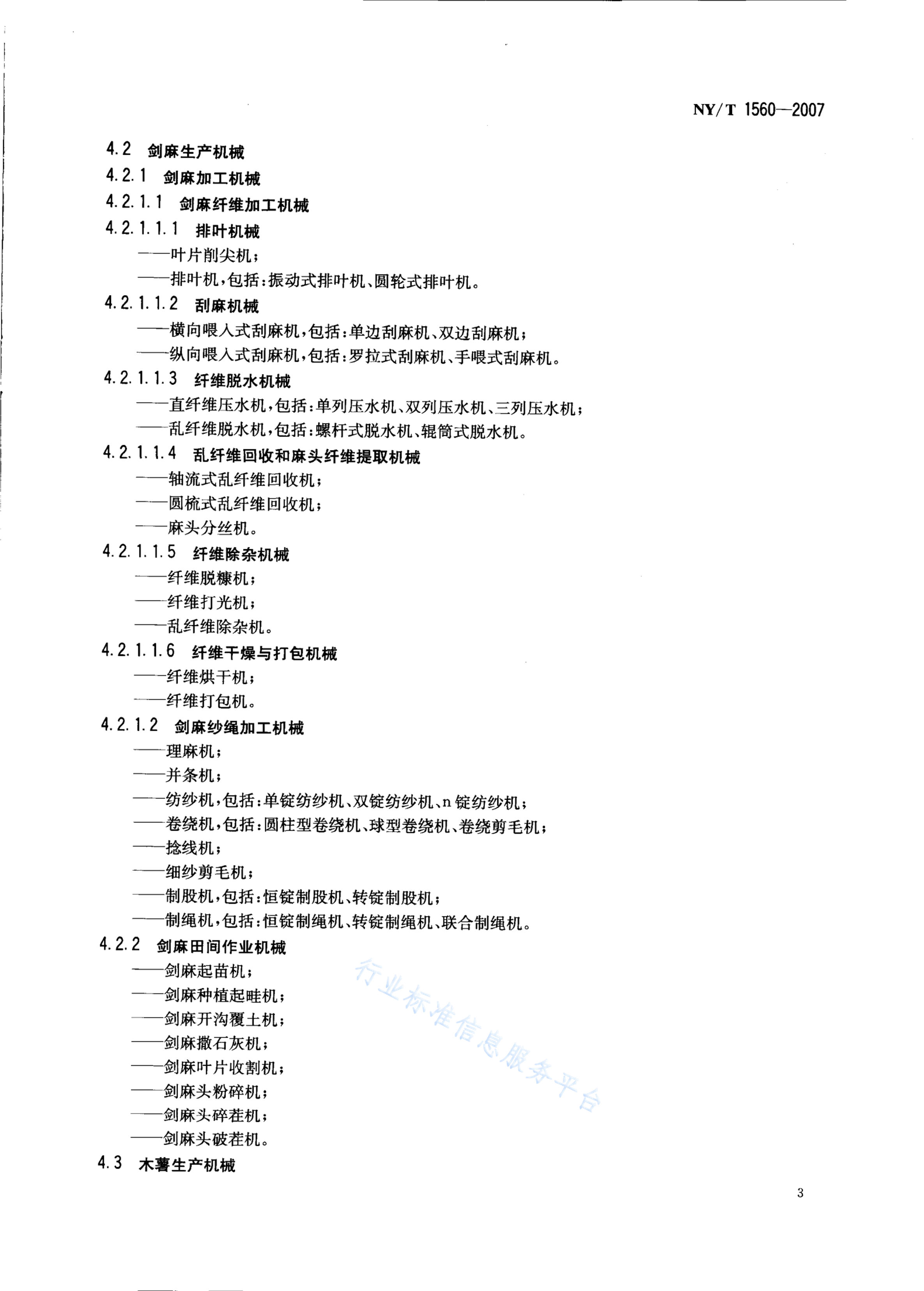 NY/T 1560—2007

4.2 剑麻生产机械

4.2.1 剑麻加工机械

4.2.1.1 剑麻纤维加工机械

4.2.1.1.1 排叶机械

——叶片削尖机；

——排叶机，包括：振动式排叶机、圆轮式排叶机。

4.2.1.1.2 刮麻机械

——横向喂入式刮麻机，包括：单边刮麻机、双边刮麻机；

——纵向喂入式刮麻机，包括：罗拉式刮麻机、手喂式刮麻机。

4.2.1.1.3 纤维脱水机械

——直纤维压水机，包括：单列压水机、双列压水机、三列压水机；

——乱纤维脱水机，包括：螺杆式脱水机、辊筒式脱水机。

4.2.1.1.4 乱纤维回收和麻头纤维提取机械

——轴流式乱纤维回收机；

——圆梳式乱纤维回收机；

——麻头分丝机。

4.2.1.1.5 纤维除杂机械

——纤维脱糠机；

——纤维打光机；

——乱纤维除杂机。

4.2.1.1.6 纤维干燥与打包机械

——纤维烘干机；

——纤维打包机。

4.2.1.2 剑麻纱绳加工机械

——理麻机；

——并条机；

——纺纱机，包括：单锭纺纱机、双锭纺纱机、n锭纺纱机；

——卷绕机，包括：圆柱型卷绕机、球型卷绕机、卷绕剪毛机；

——捻线机；

——细纱剪毛机；

——制股机，包括：恒锭制股机、转锭制股机；

——制绳机，包括：恒锭制绳机、转锭制绳机、联合制绳机。

4.2.2 剑麻田间作业机械

——剑麻起苗机；

——剑麻种植起畦机；

——剑麻开沟覆土机；

——剑麻撒石灰机；

——剑麻叶片收割机；

——剑麻头粉碎机；

——剑麻头碎茬机；

——剑麻头破茬机。

4.3 木薯生产机械

行业标准信息服务平台

3